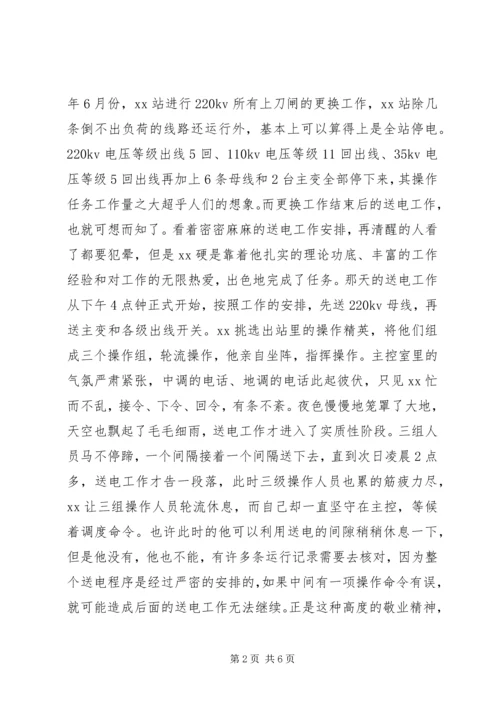 年6月份，xx站进行220kv所有上刀闸的更换工作，xx站除几条倒不出负荷的线路还运行外，基本上可以算得上是全站停电。220kv电压等级出线5回、110kv电压等级11回出线、35kv电压等级5回出线再加上6条母线和2台主变全部停下来，其操作任务工作量之大超乎人们的想象。而更换工作结束后的送电工作，也就可想而知了。看着密密麻麻的送电工作安排，再清醒的人看了都要犯晕，但是xx硬是靠着他扎实的理论功底、丰富的工作经验和对工作的无限热爱，出色地完成了任务。那天的送电工作从下午4点钟正式开始，按照工作的安排，先送220kv母线，再送主变和各级出线开关。xx挑选出站里的操作精英，将他们组成三个操作组，轮流操作，他亲自坐阵，指挥操作。主控室里的气氛严肃紧张，中调的电话、地调的电话此起彼伏，只见xx忙而不乱，接令、下令、回令，有条不紊。夜色慢慢地笼罩了大地，天空也飘起了毛毛细雨，送电工作才进入了实质性阶段。三组人员马不停蹄，一个间隔接着一个间隔送下去，直到次日凌晨2点多，送电工作才告一段落，此时三级操作人员也累的筋疲力尽，xx让三组操作人员轮流休息，而自己却一直坚守在主控，等候着调度命令。也许此时的他可以利用送电的间隙稍稍休息一下，但是他没有，他也不能，有许多条运行记录需要去核对，因为整个送电程序是经过严密的安排的，如果中间有一项操作命令有误，就可能造成后面的送电工作无法继续。正是这种高度的敬业精神，

第2页 共6页